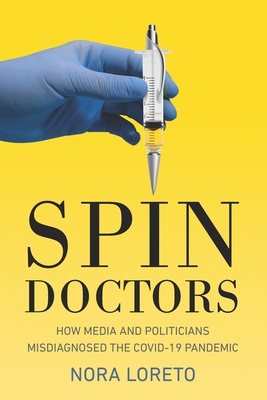 SPIN DOCTORS

HOW MEDIA AND POLITICIANS MISDIAGNOSED THE COVID-19 PANDEMIC

NORA LORETO